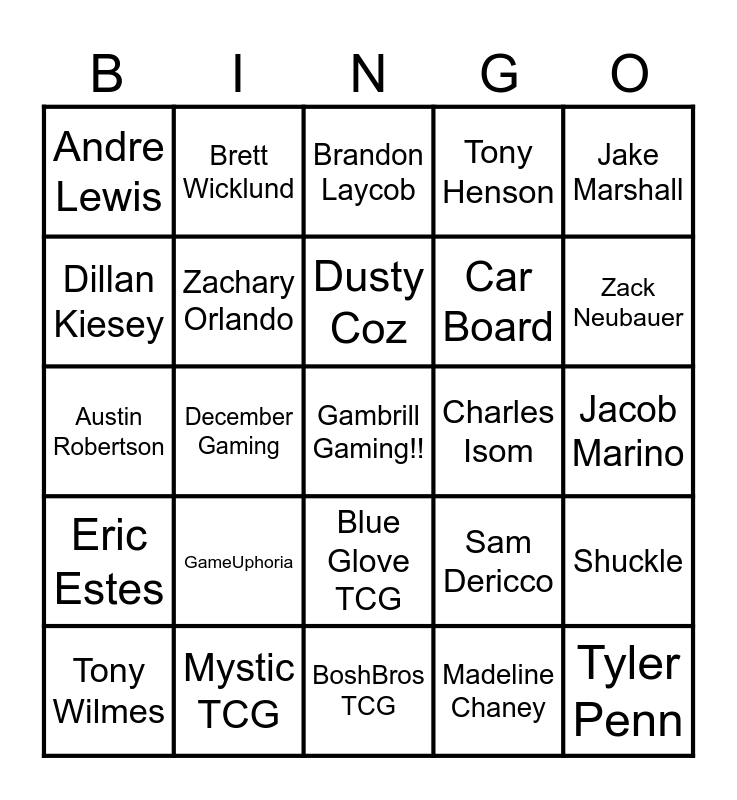 | B | I | N | G | O |
|---|---|---|---|---|
| Andre Lewis | Brett Wicklund | Brandon Laycob | Tony Henson | Jake Marshall |
| Dillan Kiesey | Zachary Orlando | Dusty Coz | Car Board | Zack Neubauer |
| Austin Robertson | December Gaming | Gambrill Gaming!! | Charles Isom | Jacob Marino |
| Eric Estes | GameUphoria | Blue Glove TCG | Sam Dericco | Shuckle |
| Tony Wilmes | Mystic TCG | BoshBros TCG | Madeline Chaney | Tyler Penn |